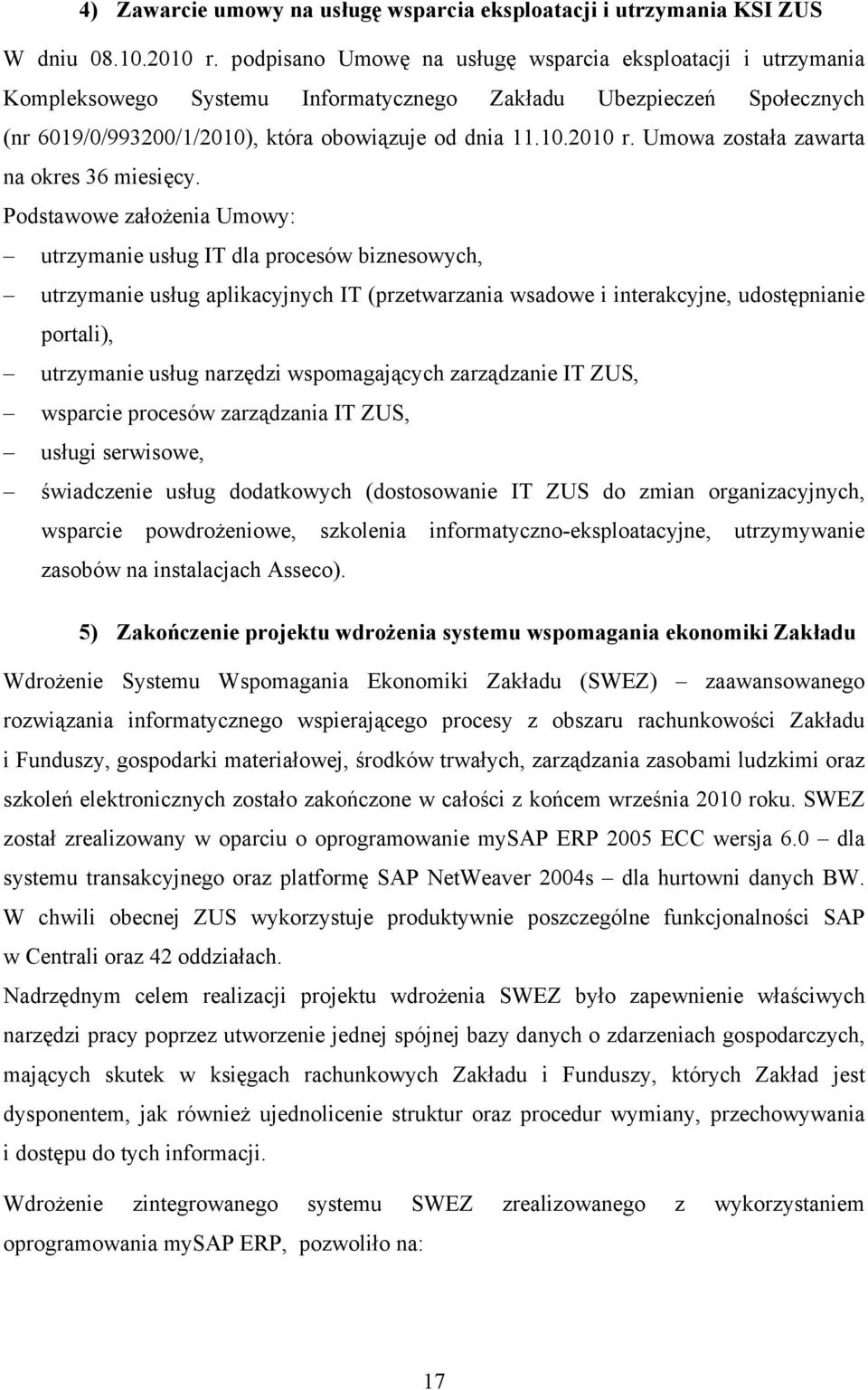 4) Zawarcie umowy na usługę wsparcia eksploatacji i utrzymania KSI ZUS

W dniu 08.10.2010 r. podpisano Umowę na usługę wsparcia eksploatacji i utrzymania Kompleksowego Systemu Informatycznego Zakładu Ubezpieczeń Społecznych (nr 6019/0/993200/1/2010), która obowiązuje od dnia 11.10.2010 r. Umowa została zawarta na okres 36 miesięcy.

Podstawowe założenia Umowy:
– utrzymanie usług IT dla procesów biznesowych,
– utrzymanie usług aplikacyjnych IT (przetwarzania wsadowe i interakcyjne, udostępnianie portali),
– utrzymanie usług narzędzi wspomagających zarządzanie IT ZUS,
– wsparcie procesów zarządzania IT ZUS,
– usługi serwisowe,
– świadczenie usług dodatkowych (dostosowanie IT ZUS do zmian organizacyjnych, wsparcie powdrożeniowe, szkolenia informatyczno-eksploatacyjne, utrzymywanie zasobów na instalacjach Asseco).

5) Zakończenie projektu wdrożenia systemu wspomagania ekonomiki Zakładu

Wdrożenie Systemu Wspomagania Ekonomiki Zakładu (SWEZ) – zaawansowanego rozwiązania informatycznego wspierającego procesy z obszaru rachunkowości Zakładu i Funduszy, gospodarki materiałowej, środków trwałych, zarządzania zasobami ludzkimi oraz szkoleń elektronicznych zostało zakończone w całości z końcem września 2010 roku. SWEZ został zrealizowany w oparciu o oprogramowanie mySAP ERP 2005 ECC wersja 6.0 – dla systemu transakcyjnego oraz platformę SAP NetWeaver 2004s – dla hurtowni danych BW. W chwili obecnej ZUS wykorzystuje produktywnie poszczególne funkcjonalności SAP w Centrali oraz 42 oddziałach.

Nadrzędnym celem realizacji projektu wdrożenia SWEZ było zapewnienie właściwych narzędzi pracy poprzez utworzenie jednej spójnej bazy danych o zdarzeniach gospodarczych, mających skutek w księgach rachunkowych Zakładu i Funduszy, których Zakład jest dysponentem, jak również ujednolicenie struktur oraz procedur wymiany, przechowywania i dostępu do tych informacji.

Wdrożenie zintegrowanego systemu SWEZ zrealizowanego z wykorzystaniem oprogramowania mySAP ERP, pozwoliło na:

17